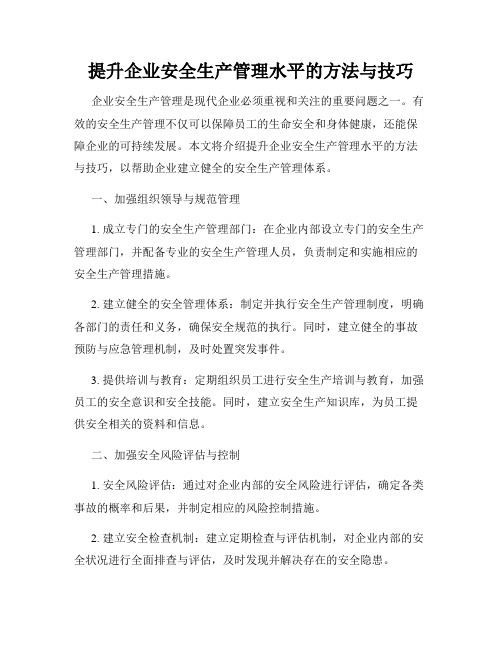 提升企业安全生产管理水平的方法与技巧

企业安全生产管理是现代企业必须重视和关注的重要问题之一。有效的安全生产管理不仅可以保障员工的生命安全和身体健康，还能保障企业的可持续发展。本文将介绍提升企业安全生产管理水平的方法与技巧，以帮助企业建立健全的安全生产管理体系。

一、加强组织领导与规范管理

1. 成立专门的安全生产管理部门：在企业内部设立专门的安全生产管理部门，并配备专业的安全生产管理人员，负责制定和实施相应的安全生产管理措施。

2. 建立健全的安全管理体系：制定并执行安全生产管理制度，明确各部门的责任和义务，确保安全规范的执行。同时，建立健全的事故预防与应急管理机制，及时处置突发事件。

3. 提供培训与教育：定期组织员工进行安全生产培训与教育，加强员工的安全意识和安全技能。同时，建立安全生产知识库，为员工提供安全相关的资料和信息。

二、加强安全风险评估与控制

1. 安全风险评估：通过对企业内部的安全风险进行评估，确定各类事故的概率和后果，并制定相应的风险控制措施。

2. 建立安全检查机制：建立定期检查与评估机制，对企业内部的安全状况进行全面排查与评估，及时发现并解决存在的安全隐患。